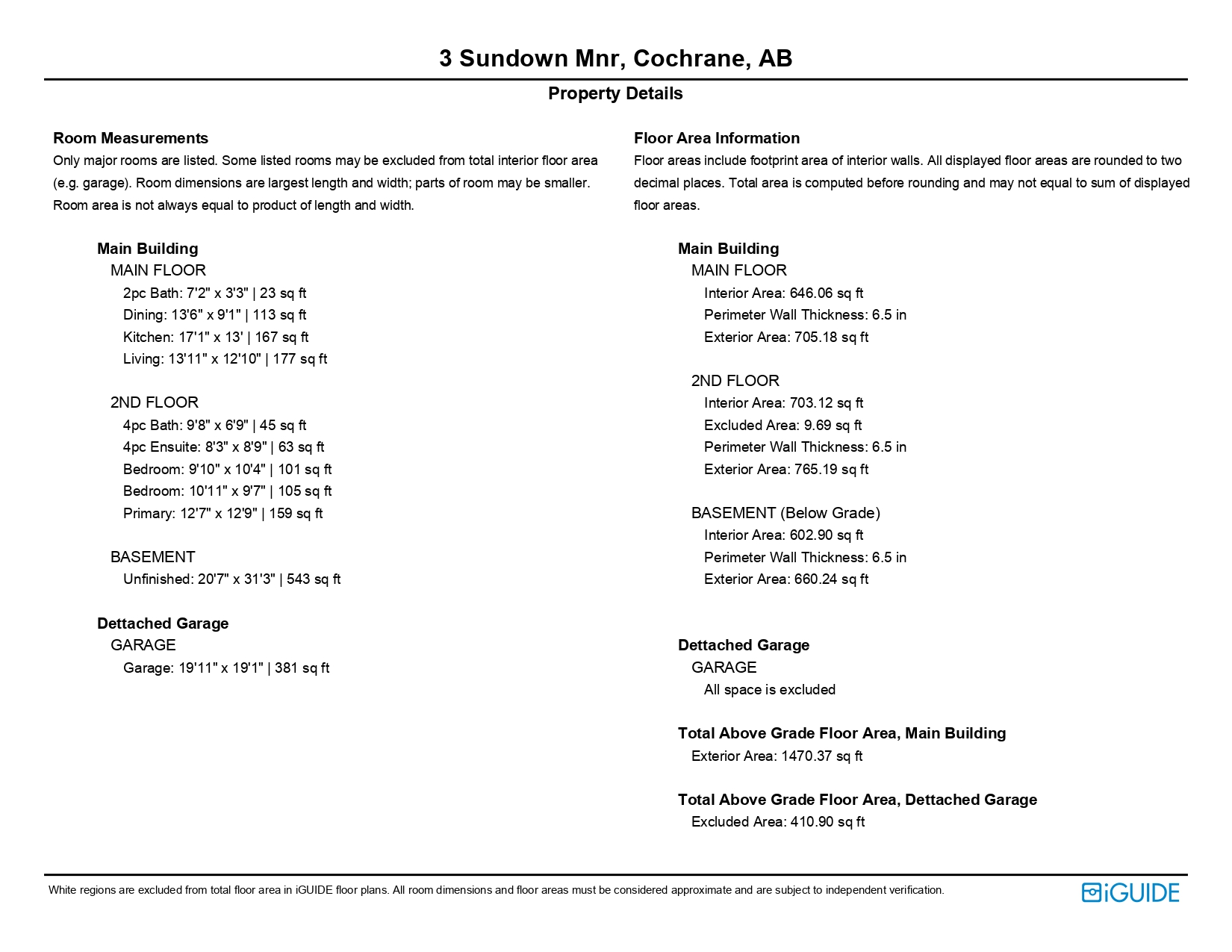 3 Sundown Mnr, Cochrane, AB

Property Details

Room Measurements
Only major rooms are listed. Some listed rooms may be excluded from total interior floor area (e.g. garage). Room dimensions are largest length and width; parts of room may be smaller. Room area is not always equal to product of length and width.

Main Building
MAIN FLOOR
2pc Bath: 7'2" x 3'3" | 23 sq ft
Dining: 13'6" x 9'1" | 113 sq ft
Kitchen: 17'1" x 13' | 167 sq ft
Living: 13'11" x 12'10" | 177 sq ft

2ND FLOOR
4pc Bath: 9'8" x 6'9" | 45 sq ft
4pc Ensuite: 8'3" x 8'9" | 63 sq ft
Bedroom: 9'10" x 10'4" | 101 sq ft
Bedroom: 10'11" x 9'7" | 105 sq ft
Primary: 12'7" x 12'9" | 159 sq ft

BASEMENT
Unfinished: 20'7" x 31'3" | 543 sq ft

Dettached Garage
GARAGE
Garage: 19'11" x 19'1" | 381 sq ft

Floor Area Information
Floor areas include footprint area of interior walls. All displayed floor areas are rounded to two decimal places. Total area is computed before rounding and may not equal to sum of displayed floor areas.

Main Building
MAIN FLOOR
Interior Area: 646.06 sq ft
Perimeter Wall Thickness: 6.5 in
Exterior Area: 705.18 sq ft

2ND FLOOR
Interior Area: 703.12 sq ft
Excluded Area: 9.69 sq ft
Perimeter Wall Thickness: 6.5 in
Exterior Area: 765.19 sq ft

BASEMENT (Below Grade)
Interior Area: 602.90 sq ft
Perimeter Wall Thickness: 6.5 in
Exterior Area: 660.24 sq ft

Dettached Garage
GARAGE
All space is excluded

Total Above Grade Floor Area, Main Building
Exterior Area: 1470.37 sq ft

Total Above Grade Floor Area, Dettached Garage
Excluded Area: 410.90 sq ft

White regions are excluded from total floor area in iGUIDE floor plans. All room dimensions and floor areas must be considered approximate and are subject to independent verification.

iGUIDE